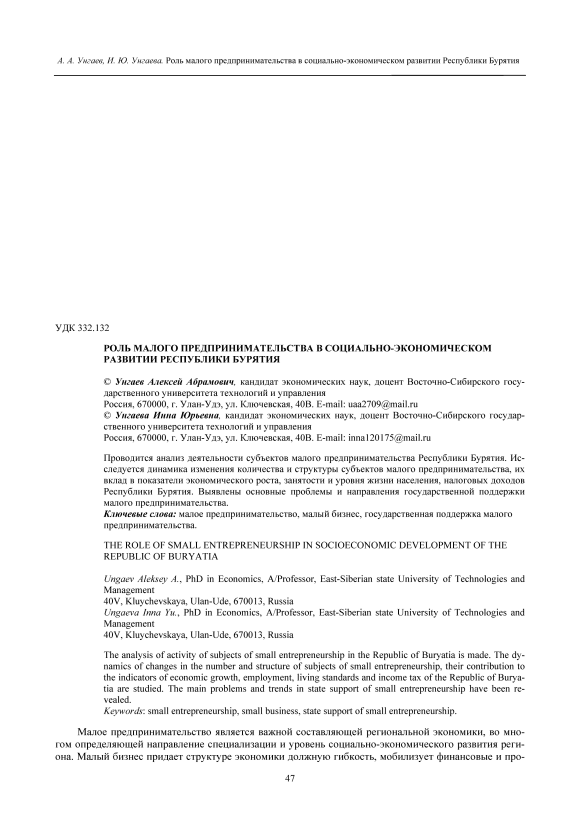 А. А. Унгаев, И. Ю. Унгаева. Роль малого предпринимательства в социально-экономическом развитии Республики Бурятия

УДК 332.132

РОЛЬ МАЛОГО ПРЕДПРИНИМАТЕЛЬСТВА В СОЦИАЛЬНО-ЭКОНОМИЧЕСКОМ РАЗВИТИИ РЕСПУБЛИКИ БУРЯТИЯ

© Унгаев Алексей Абрамович, кандидат экономических наук, доцент Восточно-Сибирского государственного университета технологий и управления
Россия, 670000, г. Улан-Удэ, ул. Ключевская, 40В. E-mail: uaa2709@mail.ru
© Унгаева Инна Юрьевна, кандидат экономических наук, доцент Восточно-Сибирского государственного университета технологий и управления
Россия, 670000, г. Улан-Удэ, ул. Ключевская, 40В. E-mail: inna120175@mail.ru

Проводится анализ деятельности субъектов малого предпринимательства Республики Бурятия. Исследуется динамика изменения количества и структуры субъектов малого предпринимательства, их вклад в показатели экономического роста, занятости и уровня жизни населения, налоговых доходов Республики Бурятия. Выявлены основные проблемы и направления государственной поддержки малого предпринимательства.
Ключевые слова: малое предпринимательство, малый бизнес, государственная поддержка малого предпринимательства.

THE ROLE OF SMALL ENTREPRENEURSHIP IN SOCIOECONOMIC DEVELOPMENT OF THE REPUBLIC OF BURYATIA

Ungaev Aleksey A., PhD in Economics, A/Professor, East-Siberian state University of Technologies and Management
40V, Kluychevskaya, Ulan-Ude, 670013, Russia
Ungaeva Inna Yu., PhD in Economics, A/Professor, East-Siberian state University of Technologies and Management
40V, Kluychevskaya, Ulan-Ude, 670013, Russia

The analysis of activity of subjects of small entrepreneurship in the Republic of Buryatia is made. The dynamics of changes in the number and structure of subjects of small entrepreneurship, their contribution to the indicators of economic growth, employment, living standards and income tax of the Republic of Buryatia are studied. The main problems and trends in state support of small entrepreneurship have been revealed.
Keywords: small entrepreneurship, small business, state support of small entrepreneurship.

Малое предпринимательство является важной составляющей региональной экономики, во многом определяющей направление специализации и уровень социально-экономического развития региона. Малый бизнес придает структуре экономики должную гибкость, мобилизует финансовые и про-

47